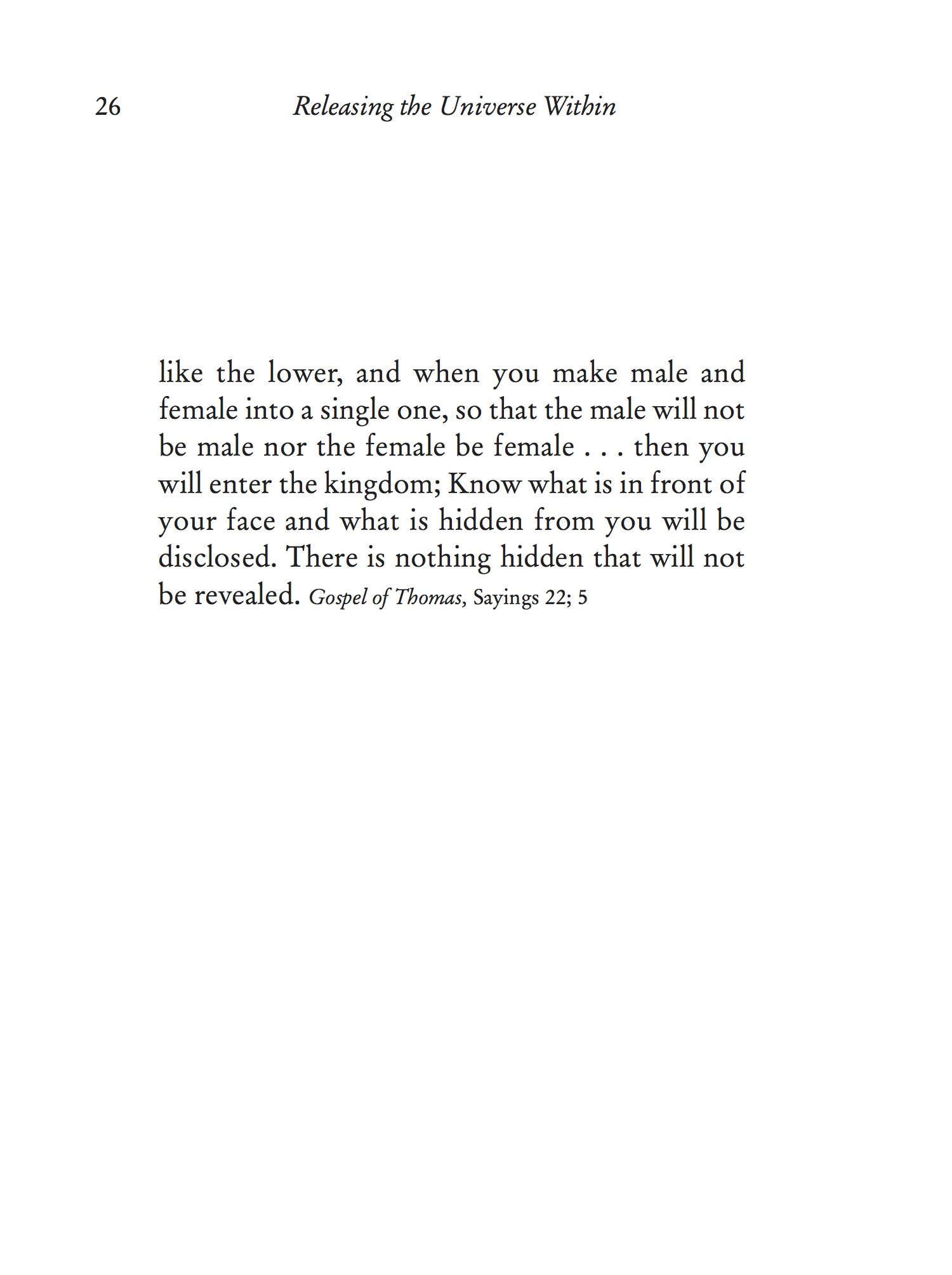 26 Releasing the Universe Within

like the lower, and when you make male and female into a single one, so that the male will not be male nor the female be female . . . then you will enter the kingdom; Know what is in front of your face and what is hidden from you will be disclosed. There is nothing hidden that will not be revealed. Gospel of Thomas, Sayings 22; 5